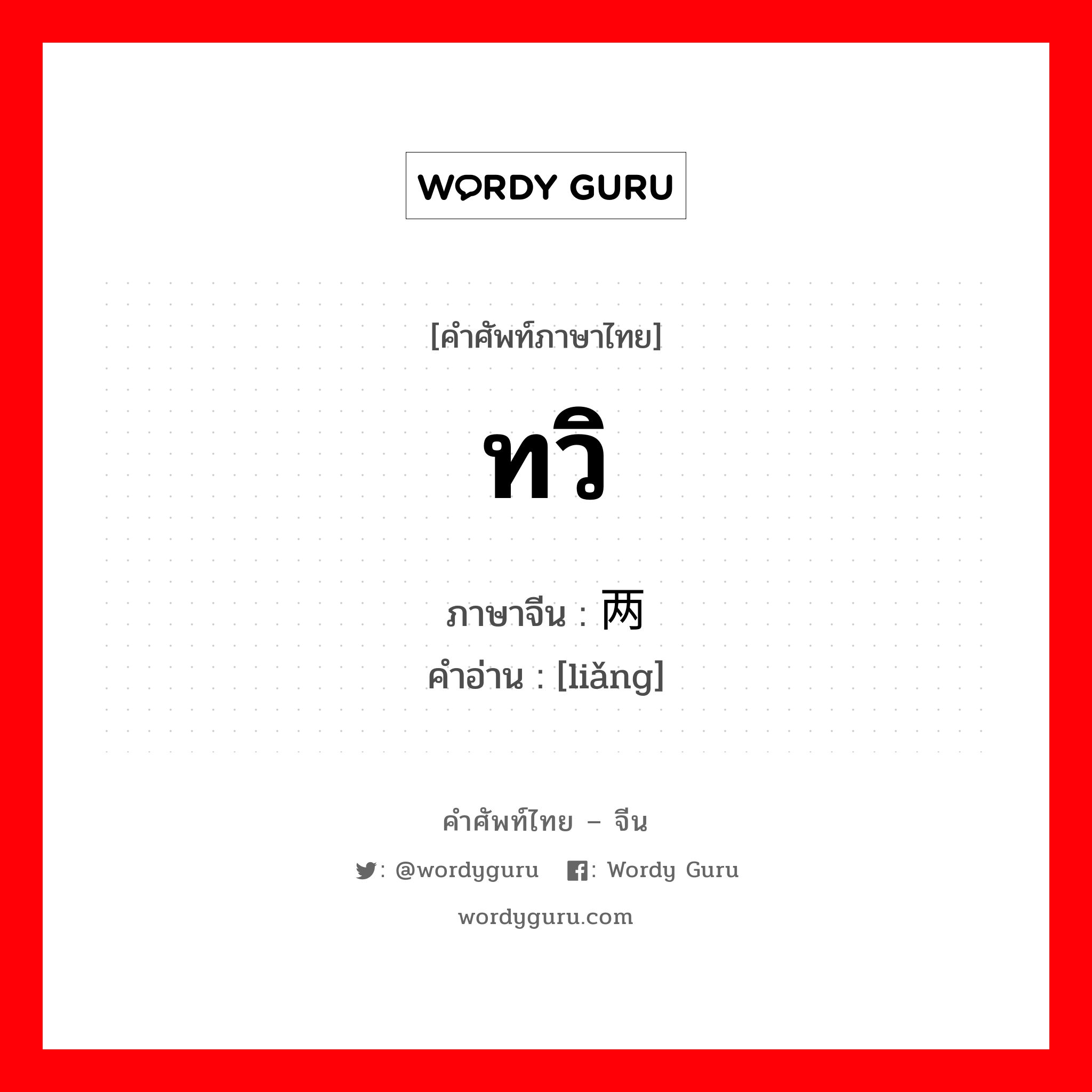 WORDY GURU

[คำศัพท์ภาษาไทย]

ทวิ

ภาษาจีน : 两
คำอ่าน : [liǎng]

คำศัพท์ไทย – จีน

: @wordyguru : Wordy Guru

wordyguru.com